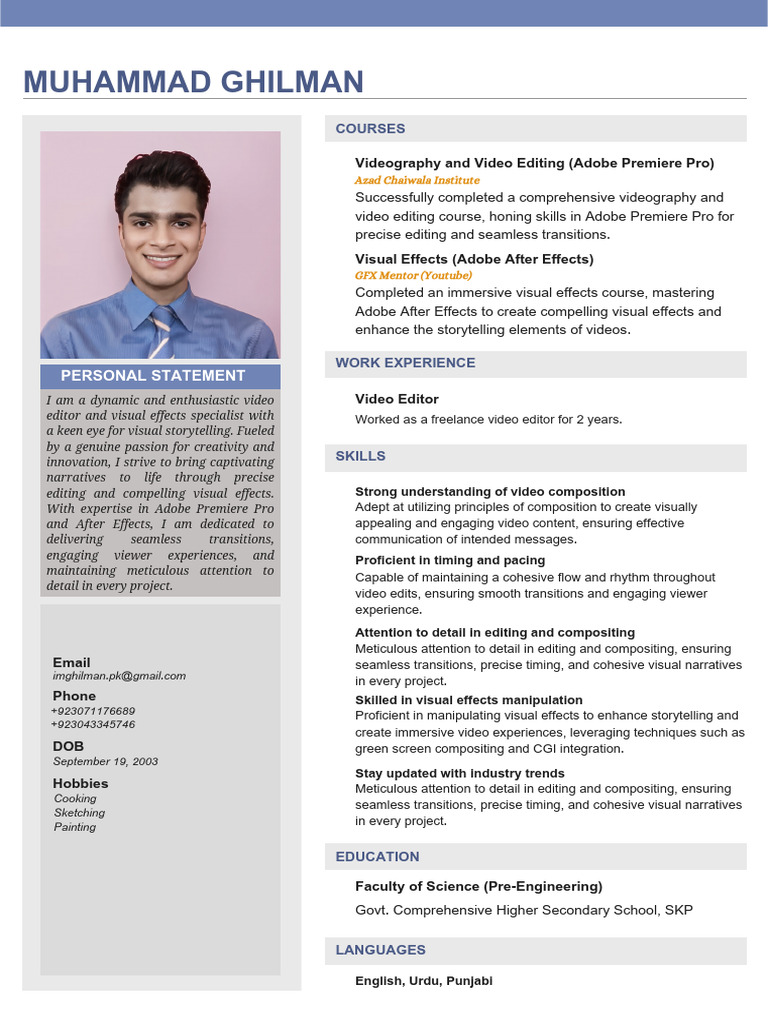 MUHAMMAD GHILMAN

PERSONAL STATEMENT

I am a dynamic and enthusiastic video editor and visual effects specialist with a keen eye for visual storytelling. Fueled by a genuine passion for creativity and innovation, I strive to bring captivating narratives to life through precise editing and compelling visual effects. With expertise in Adobe Premiere Pro and After Effects, I am dedicated to delivering seamless transitions, engaging viewer experiences, and maintaining meticulous attention to detail in every project.

Email
imghilman.pk@gmail.com

Phone
+923071176689
+923043345746

DOB
September 19, 2003

Hobbies
Cooking
Sketching
Painting

COURSES

Videography and Video Editing (Adobe Premiere Pro)
Azad Chaiwala Institute
Successfully completed a comprehensive videography and video editing course, honing skills in Adobe Premiere Pro for precise editing and seamless transitions.

Visual Effects (Adobe After Effects)
GFX Mentor (Youtube)
Completed an immersive visual effects course, mastering Adobe After Effects to create compelling visual effects and enhance the storytelling elements of videos.

WORK EXPERIENCE

Video Editor
Worked as a freelance video editor for 2 years.

SKILLS

Strong understanding of video composition
Adept at utilizing principles of composition to create visually appealing and engaging video content, ensuring effective communication of intended messages.

Proficient in timing and pacing
Capable of maintaining a cohesive flow and rhythm throughout video edits, ensuring smooth transitions and engaging viewer experience.

Attention to detail in editing and compositing
Meticulous attention to detail in editing and compositing, ensuring seamless transitions, precise timing, and cohesive visual narratives in every project.

Skilled in visual effects manipulation
Proficient in manipulating visual effects to enhance storytelling and create immersive video experiences, leveraging techniques such as green screen compositing and CGI integration.

Stay updated with industry trends
Meticulous attention to detail in editing and compositing, ensuring seamless transitions, precise timing, and cohesive visual narratives in every project.

EDUCATION

Faculty of Science (Pre-Engineering)
Govt. Comprehensive Higher Secondary School, SKP

LANGUAGES

English, Urdu, Punjabi